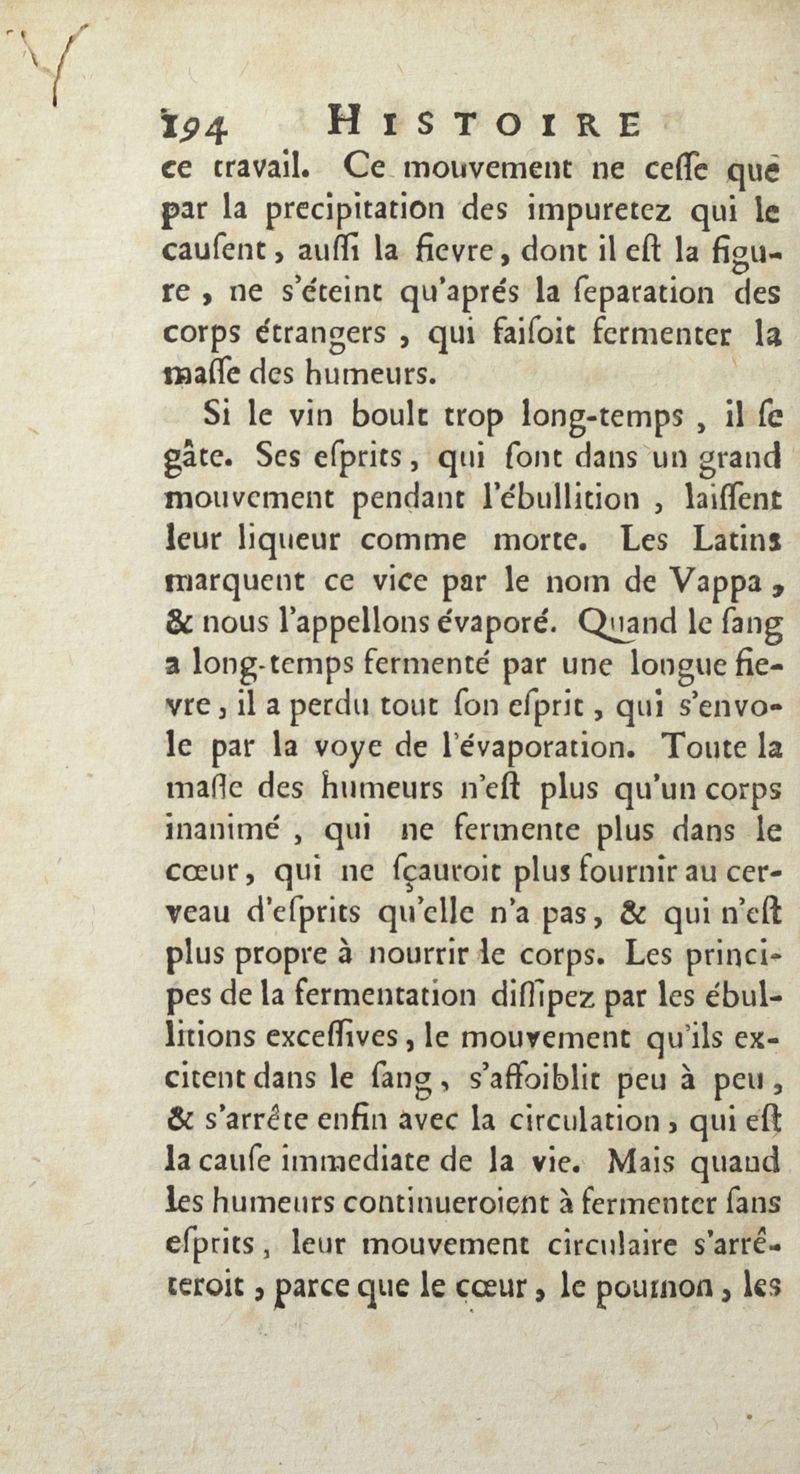 194 HISTOIRE

ce travail. Ce mouvement ne ceſſe que par la precipitation des impuretez qui le cauſent, auſſi la fievre, dont il eſt la figure, ne s'éteint qu'aprés la ſeparation des corps étrangers, qui faiſoit fermenter la maſſe des humeurs.

Si le vin boult trop long-temps, il ſe gâte. Ses eſprits, qui ſont dans un grand mouvement pendant l'ébullition, laiſſent leur liqueur comme morte. Les Latins marquent ce vice par le nom de Vappa, & nous l'appellons évaporé. Quand le ſang a long-temps fermenté par une longue fievre, il a perdu tout ſon eſprit, qui s'envole par la voye de l'évaporation. Toute la maſſe des humeurs n'eſt plus qu'un corps inanimé, qui ne fermente plus dans le cœur, qui ne ſçauroit plus fournir au cerveau d'eſprits qu'elle n'a pas, & qui n'eſt plus propre à nourrir le corps. Les principes de la fermentation diſſipez par les ébullitions exceſſives, le mouvement qu'ils excitent dans le ſang, s'affoiblit peu à peu, & s'arrête enfin avec la circulation, qui eſt la cauſe immediate de la vie. Mais quand les humeurs continueroient à fermenter ſans eſprits, leur mouvement circulaire s'arrêteroit, parce que le cœur, le poumon, les